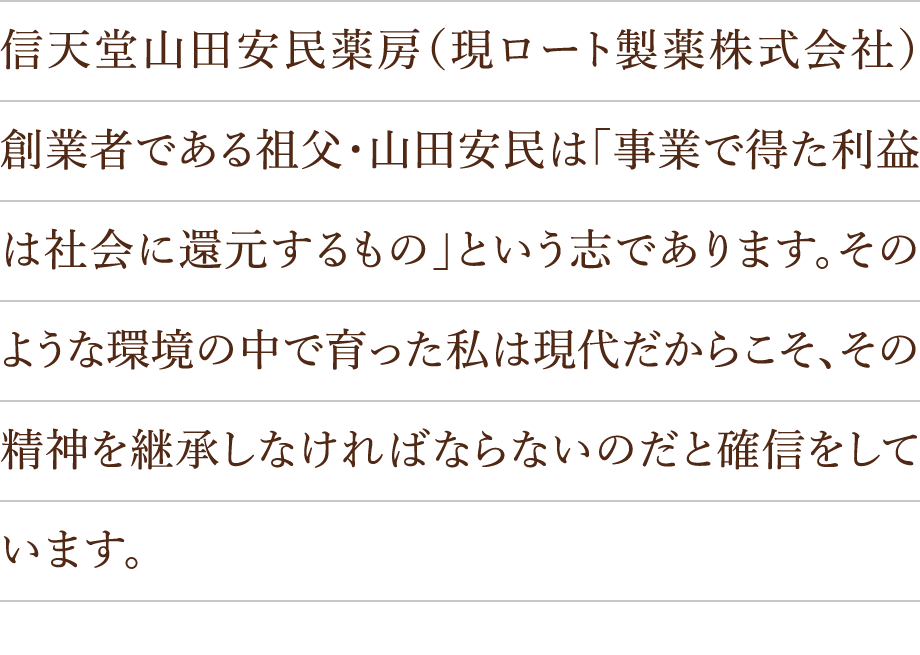 信天堂山田安民薬房（現ロート製薬株式会社）創業者である祖父・山田安民は「事業で得た利益は社会に還元するもの」という志であります。そのような環境の中で育った私は現代だからこそ、その精神を継承しなければならないのだと確信をしています。